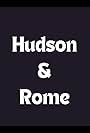 Hudson
&
Rome